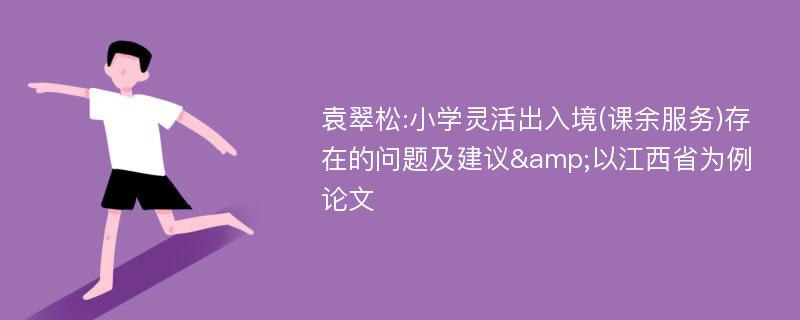 袁翠松:小学灵活出入境(课余服务)存在的问题及建议&amp;以江西省为例论文